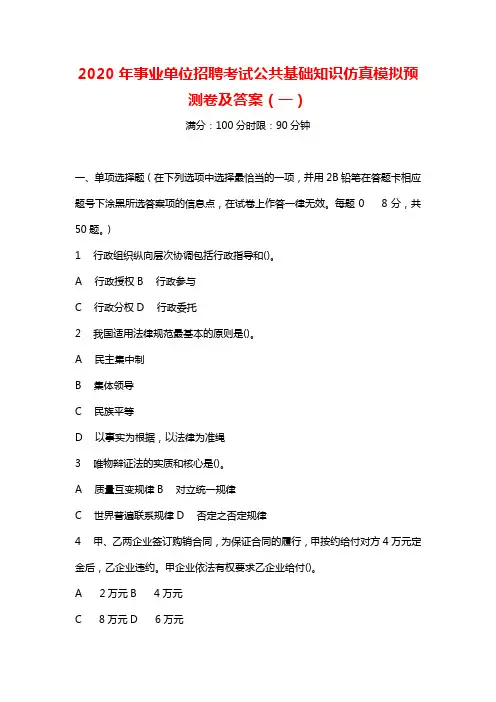 2020 年事业单位招聘考试公共基础知识仿真模拟预测卷及答案（一）

满分：100 分时限：90 分钟

一、单项选择题（在下列选项中选择最恰当的一项，并用 2B 铅笔在答题卡相应题号下涂黑所选答案项的信息点，在试卷上作答一律无效。每题 0　8 分，共 50 题。）

1　行政组织纵向层次协调包括行政指导和()。

A　行政授权 B　行政参与

C　行政分权 D　行政委托

2　我国适用法律规范最基本的原则是()。

A　民主集中制

B　集体领导

C　民族平等

D　以事实为根据，以法律为准绳

3　唯物辩证法的实质和核心是()。

A　质量互变规律 B　对立统一规律

C　世界普遍联系规律 D　否定之否定规律

4　甲、乙两企业签订购销合同，为保证合同的履行，甲按约给付对方 4 万元定金后，乙企业违约。甲企业依法有权要求乙企业给付()。

A　2 万元 B　4 万元

C　8 万元 D　6 万元